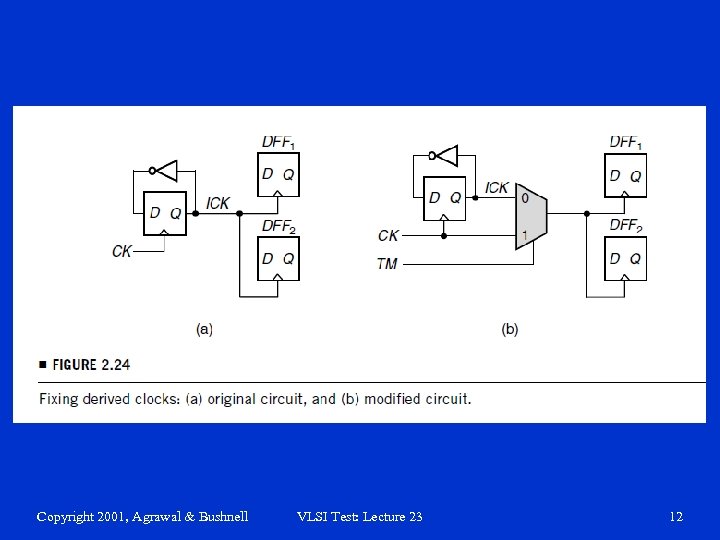 $DFF_1$

D Q

D Q

ICK

$DFF_2$

D Q

CK

(a)

D Q

ICK

0

1

CK

TM

$DFF_1$

D Q

$DFF_2$

D Q

(b)

■ FIGURE 2.24

Fixing derived clocks: (a) original circuit, and (b) modified circuit.

Copyright 2001, Agrawal & Bushnell

VLSI Test: Lecture 23

12